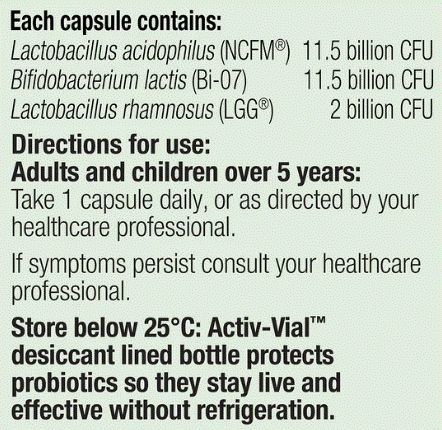 Each capsule contains:
Lactobacillus acidophilus (NCFM®) 11.5 billion CFU
Bifidobacterium lactis (Bi-07) 11.5 billion CFU
Lactobacillus rhamnosus (LGG®) 2 billion CFU

Directions for use:
Adults and children over 5 years:
Take 1 capsule daily, or as directed by your healthcare professional.

If symptoms persist consult your healthcare professional.

Store below 25°C: Activ-Vial™ desiccant lined bottle protects probiotics so they stay live and effective without refrigeration.